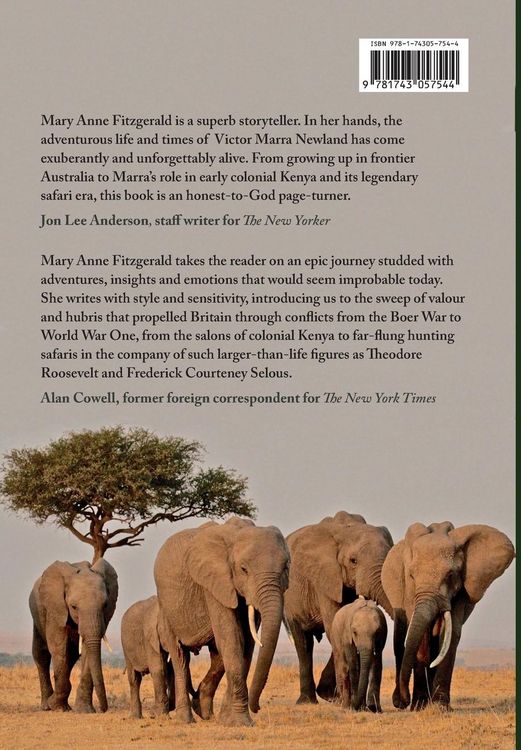 ISBN 978-1-74305-754-4

9 781743 057544

Mary Anne Fitzgerald is a superb storyteller. In her hands, the adventurous life and times of Victor Marra Newland has come exuberantly and unforgettably alive. From growing up in frontier Australia to Marra's role in early colonial Kenya and its legendary safari era, this book is an honest-to-God page-turner.

Jon Lee Anderson, staff writer for The New Yorker

Mary Anne Fitzgerald takes the reader on an epic journey studded with adventures, insights and emotions that would seem improbable today. She writes with style and sensitivity, introducing us to the sweep of valour and hubris that propelled Britain through conflicts from the Boer War to World War One, from the salons of colonial Kenya to far-flung hunting safaris in the company of such larger-than-life figures as Theodore Roosevelt and Frederick Courteney Selous.

Alan Cowell, former foreign correspondent for The New York Times